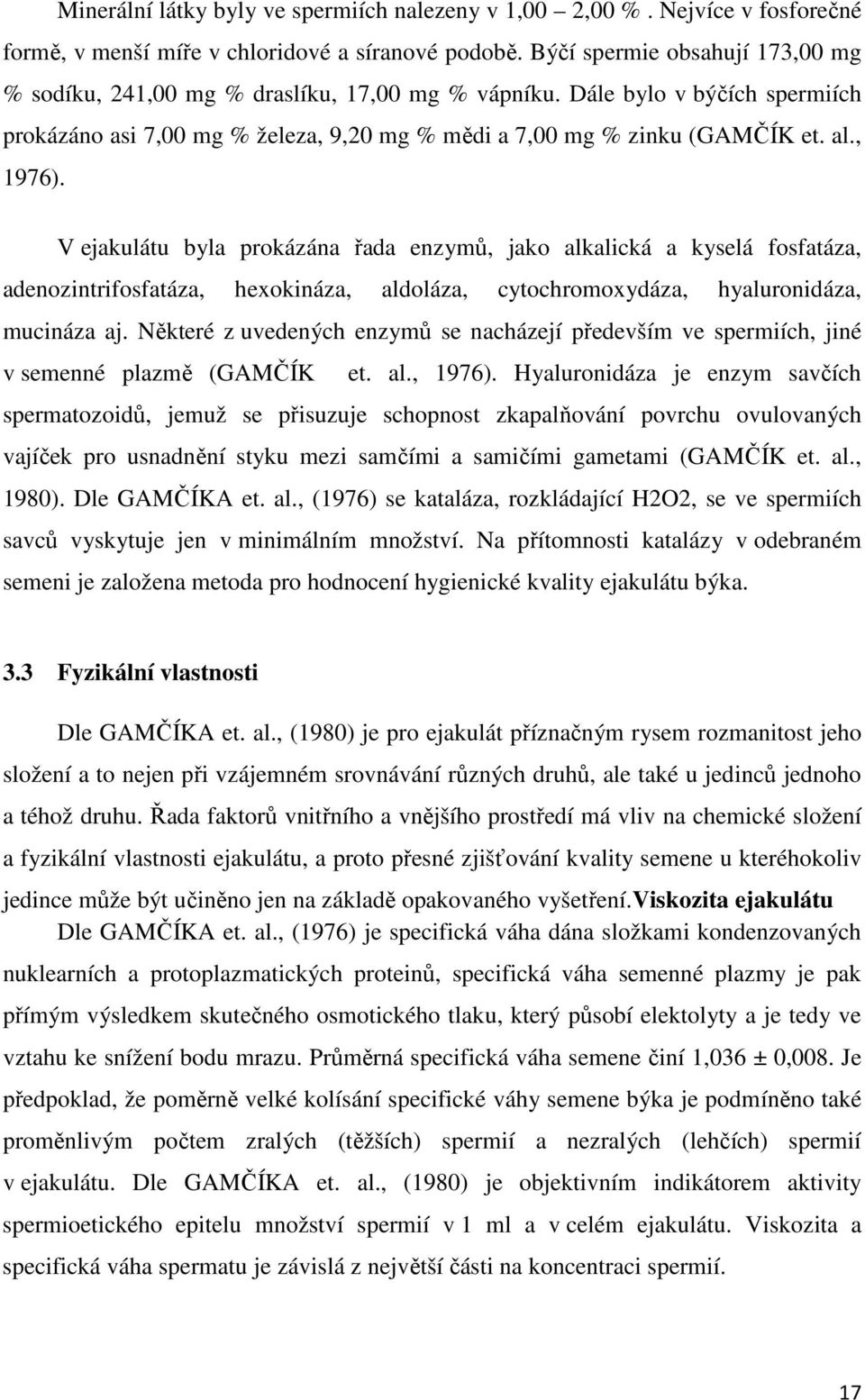 Minerální látky byly ve spermiích nalezeny v 1,00 – 2,00 % . Nejvíce v fosforečné formě, v menší míře v chloridové a síranové podobě. Býčí spermie obsahují 173,00 mg % sodíku, 241,00 mg % draslíku, 17,00 mg % vápníku. Dále bylo v býčích spermiích prokázáno asi 7,00 mg % železa, 9,20 mg % mědi a 7,00 mg % zinku (GAMČÍK et. al., 1976).

V ejakulátu byla prokázána řada enzymů, jako alkalická a kyselá fosfatáza, adenozintrifosfatáza, hexokináza, aldoláza, cytochromoxydáza, hyaluronidáza, mucináza aj. Některé z uvedených enzymů se nacházejí především ve spermiích, jiné v semenné plazmě (GAMČÍK et. al., 1976). Hyaluronidáza je enzym savčích spermatozoidů, jemuž se přisuzuje schopnost zkapalňování povrchu ovulovaných vajíček pro usnadnění styku mezi samčími a samičími gametami (GAMČÍK et. al., 1980). Dle GAMČÍKA et. al., (1976) se kataláza, rozkládající H2O2, se ve spermiích savců vyskytuje jen v minimálním množství. Na přítomnosti katalázy v odebraném semeni je založena metoda pro hodnocení hygienické kvality ejakulátu býka.

3.3 Fyzikální vlastnosti

Dle GAMČÍKA et. al., (1980) je pro ejakulát příznačným rysem rozmanitost jeho složení a to nejen při vzájemném srovnávání různých druhů, ale také u jedinců jednoho a téhož druhu. Řada faktorů vnitřního a vnějšího prostředí má vliv na chemické složení a fyzikální vlastnosti ejakulátu, a proto přesné zjišťování kvality semene u kteréhokoliv jedince může být učiněno jen na základě opakovaného vyšetření.Viskozita ejakulátu

Dle GAMČÍKA et. al., (1976) je specifická váha dána složkami kondenzovaných nuklearních a protoplazmatických proteinů, specifická váha semenné plazmy je pak přímým výsledkem skutečného osmotického tlaku, který působí elektolyty a je tedy ve vztahu ke snížení bodu mrazu. Průměrná specifická váha semene činí 1,036 ± 0,008. Je předpoklad, že poměrně velké kolísání specifické váhy semene býka je podmíněno také proměnlivým počtem zralých (těžších) spermií a nezralých (lehčích) spermií v ejakulátu. Dle GAMČÍKA et. al., (1980) je objektivním indikátorem aktivity spermioetického epitelu množství spermií v 1 ml a v celém ejakulátu. Viskozita a specifická váha spermatu je závislá z největší části na koncentraci spermií.

17